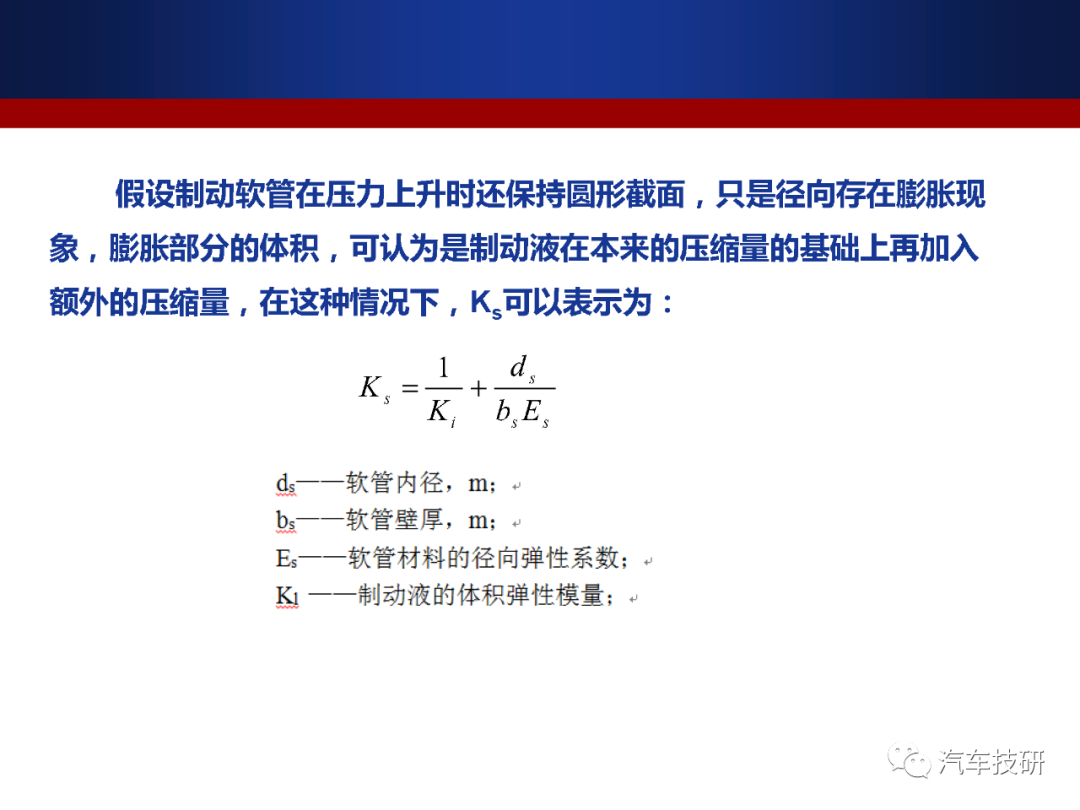 假设制动软管在压力上升时还保持圆形截面，只是径向存在膨胀现象，膨胀部分的体积，可认为是制动液在本来的压缩量的基础上再加入额外的压缩量，在这种情况下，$K_s$可以表示为：

$K_s = \frac{1}{K_i} + \frac{d_s}{b_s E_s}$

$d_s$——软管内径，m；

$b_s$——软管壁厚，m；

$E_s$——软管材料的径向弹性系数；

$K_l$ ——制动液的体积弹性模量；

汽车技研